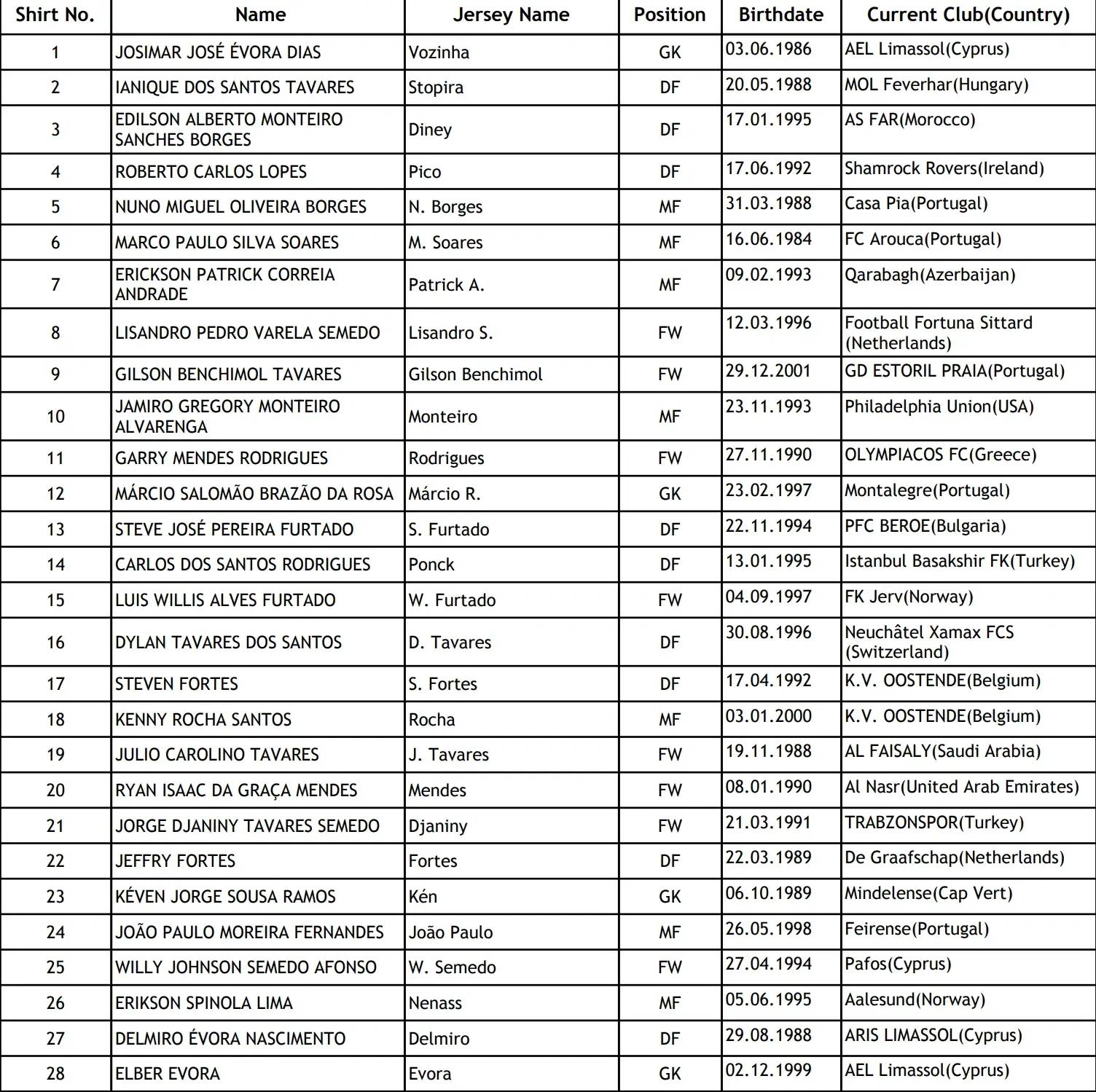 | Shirt No. | Name | Jersey Name | Position | Birthdate | Current Club(Country) |
|---|---|---|---|---|---|
| 1 | JOSIMAR JOSÉ ÉVORA DIAS | Vozinha | GK | 03.06.1986 | AEL Limassol(Cyprus) |
| 2 | IANIQUE DOS SANTOS TAVARES | Stopira | DF | 20.05.1988 | MOL Feverhar(Hungary) |
| 3 | EDILSON ALBERTO MONTEIRO SANCHES BORGES | Diney | DF | 17.01.1995 | AS FAR(Morocco) |
| 4 | ROBERTO CARLOS LOPES | Pico | DF | 17.06.1992 | Shamrock Rovers(Ireland) |
| 5 | NUNO MIGUEL OLIVEIRA BORGES | N. Borges | MF | 31.03.1988 | Casa Pia(Portugal) |
| 6 | MARCO PAULO SILVA SOARES | M. Soares | MF | 16.06.1984 | FC Arouca(Portugal) |
| 7 | ERICKSON PATRICK CORREIA ANDRADE | Patrick A. | MF | 09.02.1993 | Qarabagh(Azerbaijan) |
| 8 | LISANDRO PEDRO VARELA SEMEDO | Lisandro S. | FW | 12.03.1996 | Football Fortuna Sittard (Netherlands) |
| 9 | GILSON BENCHIMOL TAVARES | Gilson Benchimol | FW | 29.12.2001 | GD ESTORIL PRAIA(Portugal) |
| 10 | JAMIRO GREGORY MONTEIRO ALVARENGA | Monteiro | MF | 23.11.1993 | Philadelphia Union(USA) |
| 11 | GARRY MENDES RODRIGUES | Rodrigues | FW | 27.11.1990 | OLYMPIACOS FC(Greece) |
| 12 | MÁRCIO SALOMÃO BRAZÃO DA ROSA | Márcio R. | GK | 23.02.1997 | Montalegre(Portugal) |
| 13 | STEVE JOSÉ PEREIRA FURTADO | S. Furtado | DF | 22.11.1994 | PFC BEROE(Bulgaria) |
| 14 | CARLOS DOS SANTOS RODRIGUES | Ponck | DF | 13.01.1995 | Istanbul Basakshir FK(Turkey) |
| 15 | LUIS WILLIS ALVES FURTADO | W. Furtado | FW | 04.09.1997 | FK Jerv(Norway) |
| 16 | DYLAN TAVARES DOS SANTOS | D. Tavares | DF | 30.08.1996 | Neuchâtel Xamax FCS (Switzerland) |
| 17 | STEVEN FORTES | S. Fortes | DF | 17.04.1992 | K.V. OOSTENDE(Belgium) |
| 18 | KENNY ROCHA SANTOS | Rocha | MF | 03.01.2000 | K.V. OOSTENDE(Belgium) |
| 19 | JULIO CAROLINO TAVARES | J. Tavares | FW | 19.11.1988 | AL FAISALY(Saudi Arabia) |
| 20 | RYAN ISAAC DA GRAÇA MENDES | Mendes | FW | 08.01.1990 | Al Nasr(United Arab Emirates) |
| 21 | JORGE DJANINY TAVARES SEMEDO | Djaniny | FW | 21.03.1991 | TRABZONSPOR(Turkey) |
| 22 | JEFFRY FORTES | Fortes | DF | 22.03.1989 | De Graafschap(Netherlands) |
| 23 | KÉVEN JORGE SOUSA RAMOS | Kén | GK | 06.10.1989 | Mindelense(Cap Vert) |
| 24 | JOÃO PAULO MOREIRA FERNANDES | João Paulo | MF | 26.05.1998 | Feirense(Portugal) |
| 25 | WILLY JOHNSON SEMEDO AFONSO | W. Semedo | FW | 27.04.1994 | Pafos(Cyprus) |
| 26 | ERIKSON SPINOLA LIMA | Nenass | MF | 05.06.1995 | Aalesund(Norway) |
| 27 | DELMIRO ÉVORA NASCIMENTO | Delmiro | DF | 29.08.1988 | ARIS LIMASSOL(Cyprus) |
| 28 | ELBER EVORA | Evora | GK | 02.12.1999 | AEL Limassol(Cyprus) |